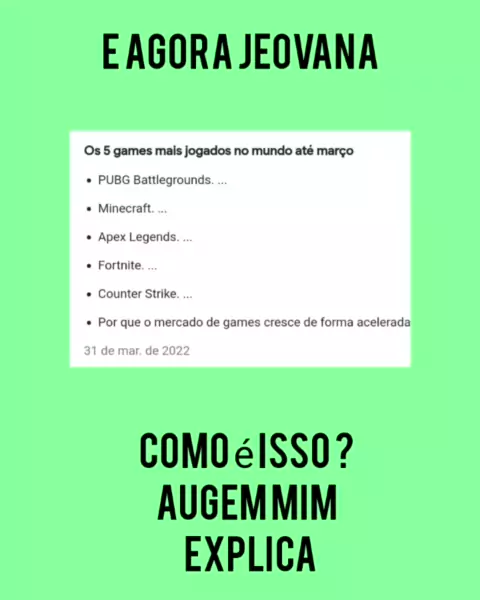 E AGORA JEOVANA

Os 5 games mais jogados no mundo até março

• PUBG Battlegrounds. ...
• Minecraft. ...
• Apex Legends. ...
• Fortnite. ...
• Counter Strike. ...
• Por que o mercado de games cresce de forma acelerada

31 de mar. de 2022

COMO é ISSO ?
AUGEM MIM
EXPLICA